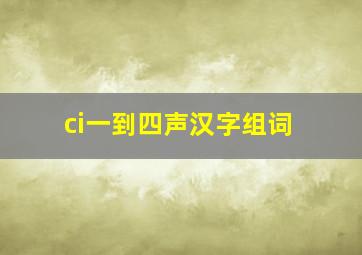 ci一到四声汉字组词